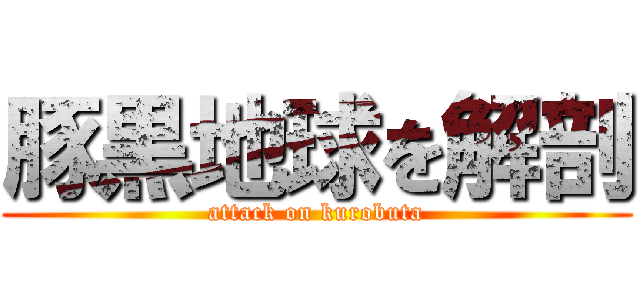 豚黒地球を解剖
attack on kurobuta